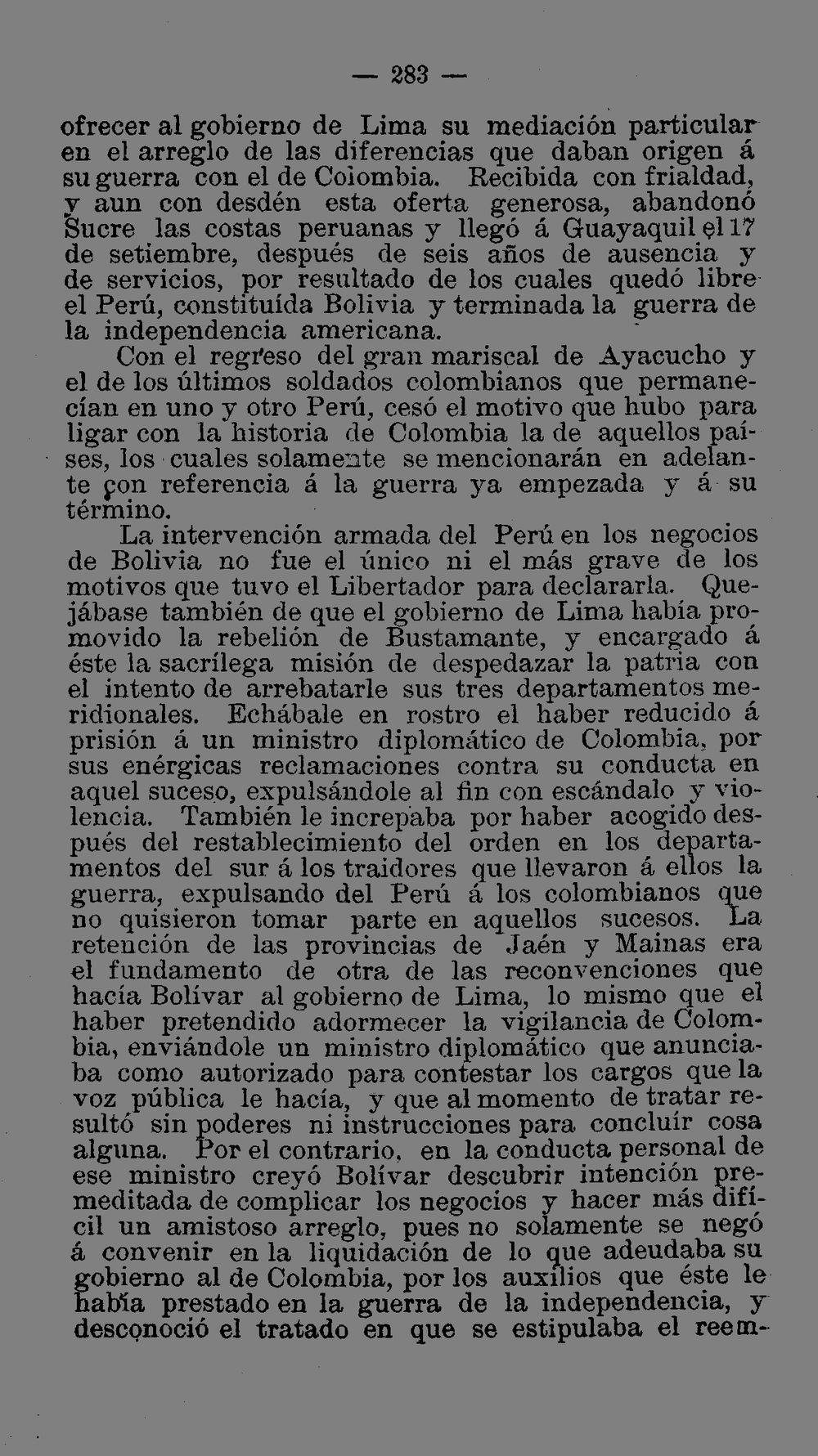 — 283 —

ofrecer al gobierno de Lima su mediación particular en el arreglo de las diferencias que daban origen á su guerra con el de Colombia. Recibida con frialdad, y aun con desdén esta oferta generosa, abandonó Sucre las costas peruanas y llegó á Guayaquil el 17 de setiembre, después de seis años de ausencia y de servicios, por resultado de los cuales quedó libre el Perú, constituída Bolivia y terminada la guerra de la independencia americana.

Con el regreso del gran mariscal de Ayacucho y el de los últimos soldados colombianos que permanecían en uno y otro Perú, cesó el motivo que hubo para ligar con la historia de Colombia la de aquellos países, los cuales solamente se mencionarán en adelante con referencia á la guerra ya empezada y á su término.

La intervención armada del Perú en los negocios de Bolivia no fue el único ni el más grave de los motivos que tuvo el Libertador para declararla. Quejábase también de que el gobierno de Lima había promovido la rebelión de Bustamante, y encargado á éste la sacrílega misión de despedazar la patria con el intento de arrebatarle sus tres departamentos meridionales. Echábale en rostro el haber reducido á prisión á un ministro diplomático de Colombia, por sus enérgicas reclamaciones contra su conducta en aquel suceso, expulsándole al fin con escándalo y violencia. También le increpaba por haber acogido después del restablecimiento del orden en los departamentos del sur á los traidores que llevaron á ellos la guerra, expulsando del Perú á los colombianos que no quisieron tomar parte en aquellos sucesos. La retención de las provincias de Jaén y Mainas era el fundamento de otra de las reconvenciones que hacía Bolívar al gobierno de Lima, lo mismo que el haber pretendido adormecer la vigilancia de Colombia, enviándole un ministro diplomático que anunciaba como autorizado para contestar los cargos que la voz pública le hacía, y que al momento de tratar resultó sin poderes ni instrucciones para concluír cosa alguna. Por el contrario, en la conducta personal de ese ministro creyó Bolívar descubrir intención premeditada de complicar los negocios y hacer más difícil un amistoso arreglo, pues no solamente se negó á convenir en la liquidación de lo que adeudaba su gobierno al de Colombia, por los auxilios que éste le había prestado en la guerra de la independencia, y desconoció el tratado en que se estipulaba el reem-